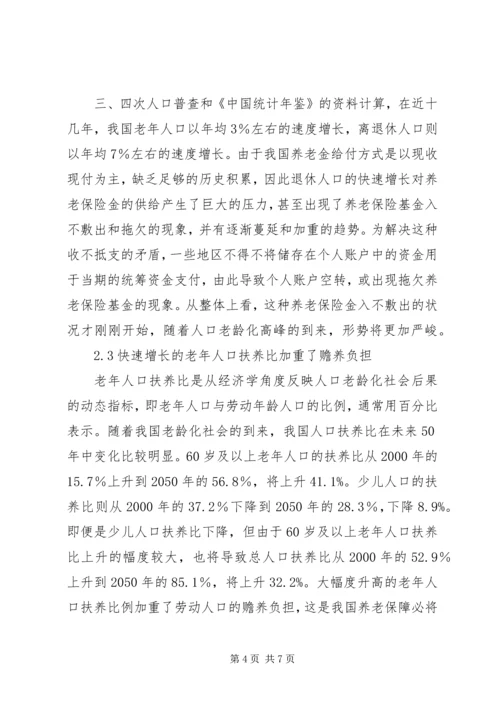 三、四次人口普查和《中国统计年鉴》的资料计算，在近十几年，我国老年人口以年均3%左右的速度增长，离退休人口则以年均7%左右的速度增长。由于我国养老金给付方式是以现收现付为主，缺乏足够的历史积累，因此退休人口的快速增长对养老保险金的供给产生了巨大的压力，甚至出现了养老保险基金入不敷出和拖欠的现象，并有逐渐蔓延和加重的趋势。为解决这种收不抵支的矛盾，一些地区不得不将储存在个人账户中的资金用于当期的统筹资金支付，由此导致个人账户空转，或出现拖欠养老保险基金的现象。从整体上看，这种养老保险金入不敷出的状况才刚刚开始，随着人口老龄化高峰的到来，形势将更加严峻。

2.3快速增长的老年人口扶养比加重了赡养负担

老年人口扶养比是从经济学角度反映人口老龄化社会后果的动态指标，即老年人口与劳动年龄人口的比例，通常用百分比表示。随着我国老龄化社会的到来，我国人口扶养比在未来50年中变化比较明显。60岁及以上老年人口的扶养比从2000年的15.7%上升到2050年的56.8%，将上升41.1%。少儿人口的扶养比则从2000年的37.2%下降到2050年的28.3%，下降8.9%。即便是少儿人口扶养比下降，但由于60岁及以上老年人口扶养比上升的幅度较大，也将导致总人口扶养比从2000年的52.9%上升到2050年的85.1%，将上升32.2%。大幅度升高的老年人口扶养比例加重了劳动人口的赡养负担，这是我国养老保障必将

第4页 共7页